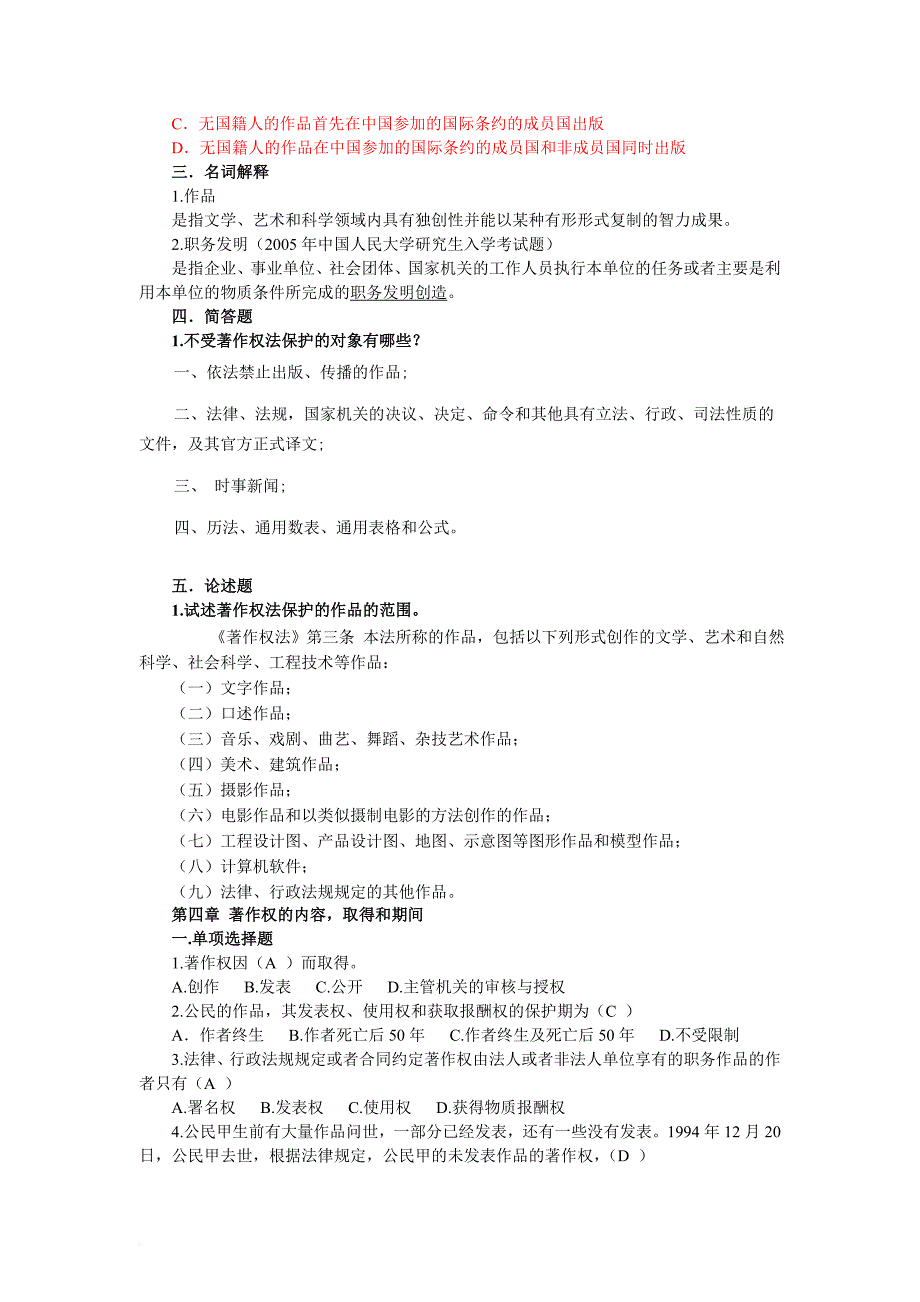 C．无国籍人的作品首先在中国参加的国际条约的成员国出版
D．无国籍人的作品在中国参加的国际条约的成员国和非成员国同时出版
三．名词解释
1.作品
是指文学、艺术和科学领域内具有独创性并能以某种有形形式复制的智力成果。
2.职务发明（2005 年中国人民大学研究生入学考试题）
是指企业、事业单位、社会团体、国家机关的工作人员执行本单位的任务或者主要是利用本单位的物质条件所完成的职务发明创造。
四．简答题
1.不受著作权法保护的对象有哪些？
一、依法禁止出版、传播的作品；

二、法律、法规，国家机关的决议、决定、命令和其他具有立法、行政、司法性质的文件，及其官方正式译文；

三、 时事新闻；

四、历法、通用数表、通用表格和公式。

五．论述题
1.试述著作权法保护的作品的范围。
《著作权法》第三条 本法所称的作品，包括以下列形式创作的文学、艺术和自然科学、社会科学、工程技术等作品：
（一）文字作品；
（二）口述作品；
（三）音乐、戏剧、曲艺、舞蹈、杂技艺术作品；
（四）美术、建筑作品；
（五）摄影作品；
（六）电影作品和以类似摄制电影的方法创作的作品；
（七）工程设计图、产品设计图、地图、示意图等图形作品和模型作品；
（八）计算机软件；
（九）法律、行政法规规定的其他作品。
第四章 著作权的内容，取得和期间
一.单项选择题
1.著作权因（A ）而取得。
A.创作 B.发表 C.公开 D.主管机关的审核与授权
2.公民的作品，其发表权、使用权和获取报酬权的保护期为（C ）
A．作者终生 B.作者死亡后 50 年 C.作者终生及死亡后 50 年 D.不受限制
3.法律、行政法规规定或者合同约定著作权由法人或者非法人单位享有的职务作品的作者只有（A ）
A.署名权 B.发表权 C.使用权 D.获得物质报酬权
4.公民甲生前有大量作品问世，一部分已经发表，还有一些没有发表。1994 年 12 月 20 日，公民甲去世，根据法律规定，公民甲的未发表作品的著作权，（D ）